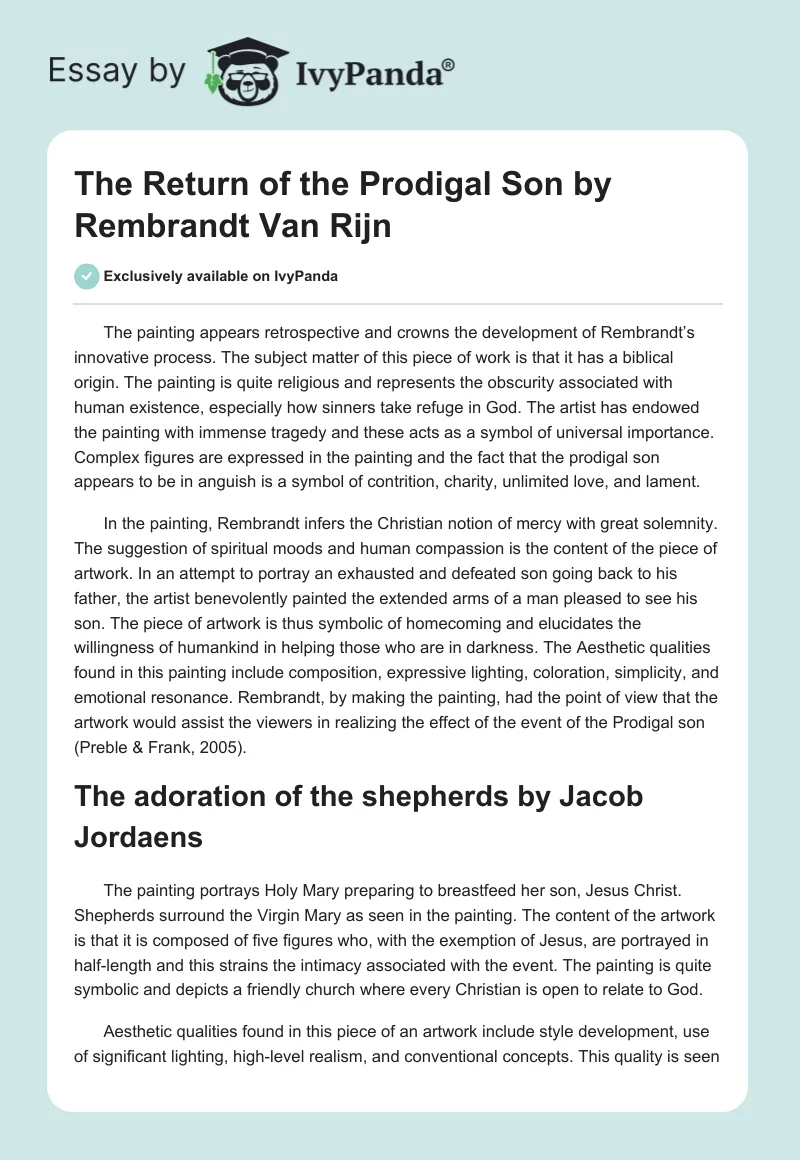 Essay by IvyPanda®

The Return of the Prodigal Son by Rembrandt Van Rijn

Exclusively available on IvyPanda

The painting appears retrospective and crowns the development of Rembrandt's innovative process. The subject matter of this piece of work is that it has a biblical origin. The painting is quite religious and represents the obscurity associated with human existence, especially how sinners take refuge in God. The artist has endowed the painting with immense tragedy and these acts as a symbol of universal importance. Complex figures are expressed in the painting and the fact that the prodigal son appears to be in anguish is a symbol of contrition, charity, unlimited love, and lament.

In the painting, Rembrandt infers the Christian notion of mercy with great solemnity. The suggestion of spiritual moods and human compassion is the content of the piece of artwork. In an attempt to portray an exhausted and defeated son going back to his father, the artist benevolently painted the extended arms of a man pleased to see his son. The piece of artwork is thus symbolic of homecoming and elucidates the willingness of humankind in helping those who are in darkness. The Aesthetic qualities found in this painting include composition, expressive lighting, coloration, simplicity, and emotional resonance. Rembrandt, by making the painting, had the point of view that the artwork would assist the viewers in realizing the effect of the event of the Prodigal son (Preble & Frank, 2005).

The adoration of the shepherds by Jacob Jordaens

The painting portrays Holy Mary preparing to breastfeed her son, Jesus Christ. Shepherds surround the Virgin Mary as seen in the painting. The content of the artwork is that it is composed of five figures who, with the exemption of Jesus, are portrayed in half-length and this strains the intimacy associated with the event. The painting is quite symbolic and depicts a friendly church where every Christian is open to relate to God.

Aesthetic qualities found in this piece of an artwork include style development, use of significant lighting, high-level realism, and conventional concepts. This quality is seen